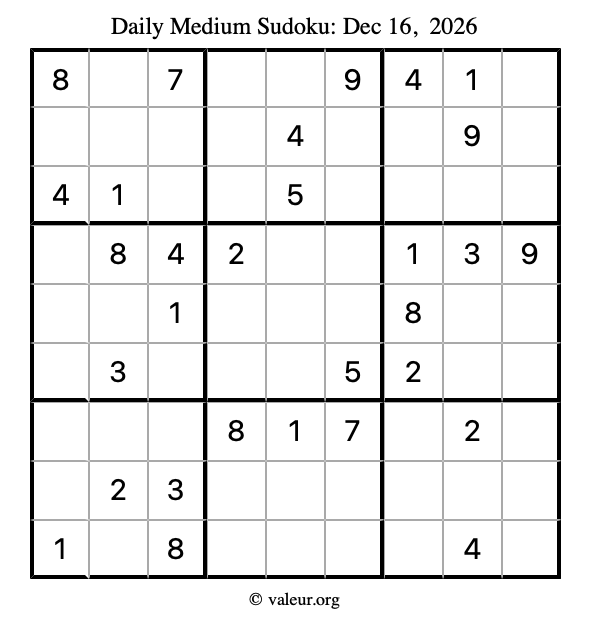 Daily Medium Sudoku: Dec 16, 2026

| | | | | | | | | |
|---|---|---|---|---|---|---|---|---|
| 8 | | 7 | | | 9 | 4 | 1 | |
| | | | | 4 | | | 9 | |
| 4 | 1 | | | 5 | | | | |
| | 8 | 4 | 2 | | | 1 | 3 | 9 |
| | | 1 | | | | 8 | | |
| | 3 | | | | 5 | 2 | | |
| | | | 8 | 1 | 7 | | 2 | |
| | 2 | 3 | | | | | | |
| 1 | | 8 | | | | | 4 | |

© valeur.org